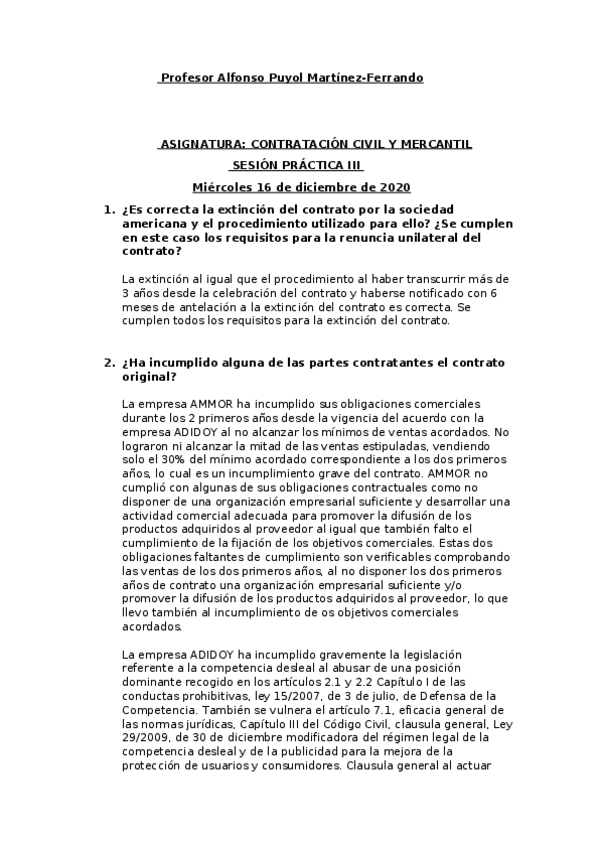 Profesor Alfonso Puyol Martínez-Ferrando

ASIGNATURA: CONTRATACIÓN CIVIL Y MERCANTIL

SESIÓN PRÁCTICA III

Miércoles 16 de diciembre de 2020

1. ¿Es correcta la extinción del contrato por la sociedad americana y el procedimiento utilizado para ello? ¿Se cumplen en este caso los requisitos para la renuncia unilateral del contrato?

La extinción al igual que el procedimiento al haber transcurrir más de 3 años desde la celebración del contrato y haberse notificado con 6 meses de antelación a la extinción del contrato es correcta. Se cumplen todos los requisitos para la extinción del contrato.

2. ¿Ha incumplido alguna de las partes contratantes el contrato original?

La empresa AMMOR ha incumplido sus obligaciones comerciales durante los 2 primeros años desde la vigencia del acuerdo con la empresa ADIDOY al no alcanzar los mínimos de ventas acordados. No lograron ni alcanzar la mitad de las ventas estipuladas, vendiendo solo el 30% del mínimo acordado correspondiente a los dos primeros años, lo cual es un incumplimiento grave del contrato. AMMOR no cumplió con algunas de sus obligaciones contractuales como no disponer de una organización empresarial suficiente y desarrollar una actividad comercial adecuada para promover la difusión de los productos adquiridos al proveedor al igual que también falto el cumplimiento de la fijación de los objetivos comerciales. Estas dos obligaciones faltantes de cumplimiento son verificables comprobando las ventas de los dos primeros años, al no disponer los dos primeros años de contrato una organización empresarial suficiente y/o promover la difusión de los productos adquiridos al proveedor, lo que llevo también al incumplimiento de os objetivos comerciales acordados.

La empresa ADIDOY ha incumplido gravemente la legislación referente a la competencia desleal al abusar de una posición dominante recogido en los artículos 2.1 y 2.2 Capítulo I de las conductas prohibitivas, ley 15/2007, de 3 de julio, de Defensa de la Competencia. También se vulnera el artículo 7.1, eficacia general de las normas jurídicas, Capítulo III del Código Civil, clausula general, Ley 29/2009, de 30 de diciembre modificadora del régimen legal de la competencia desleal y de la publicidad para la mejora de la protección de usuarios y consumidores. Clausula general al actuar